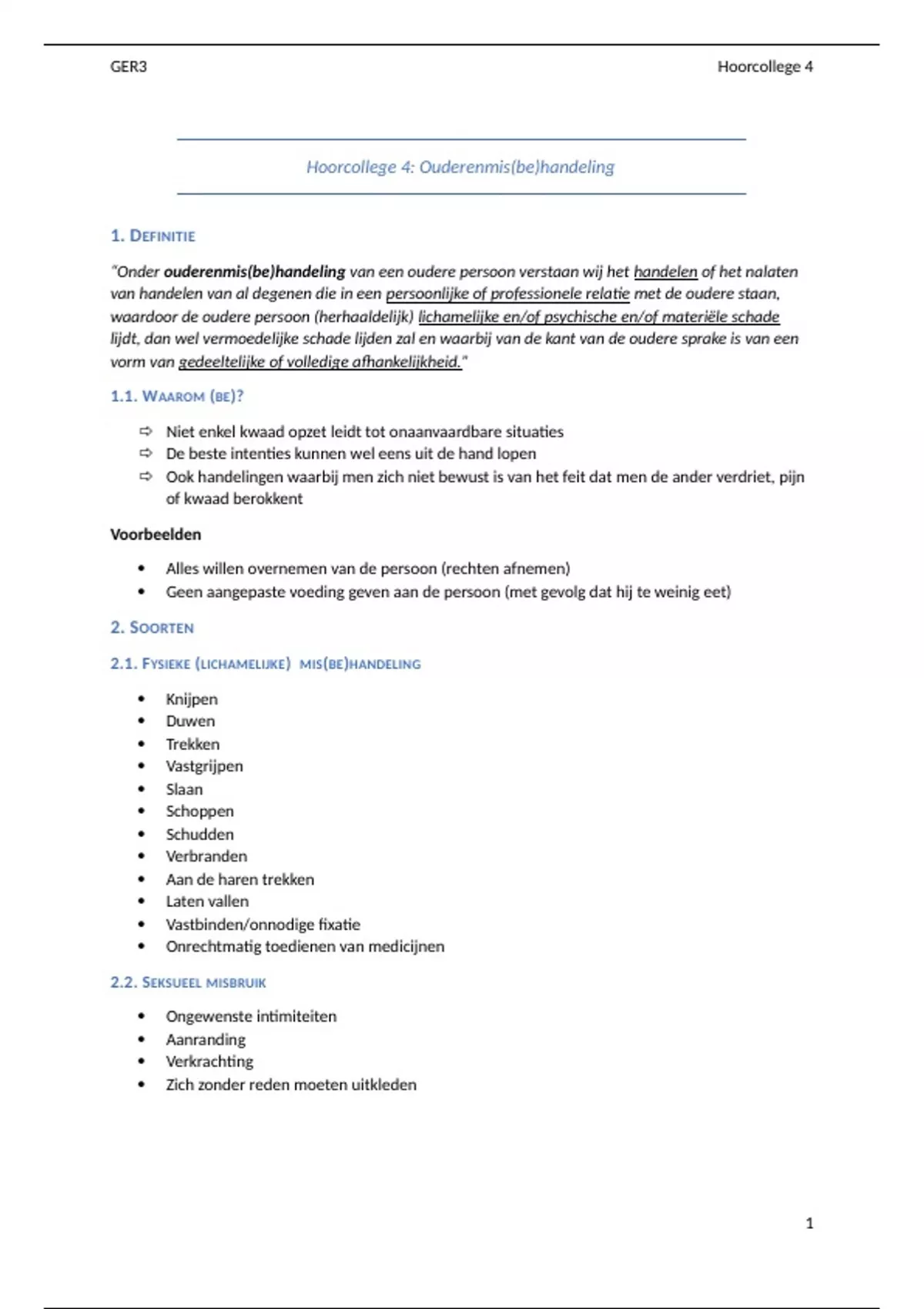 GER3

Hoorcollege 4

Hoorcollege 4: Ouderenmis(be)handeling

1. DEFINITIE

"Onder ouderenmis(be)handeling van een oudere persoon verstaan wij het handelen of het nalaten van handelen van al degenen die in een persoonlijke of professionele relatie met de oudere staan, waardoor de oudere persoon (herhaaldelijk) lichamelijke en/of psychische en/of materiële schade lijdt, dan wel vermoedelijke schade lijden zal en waarbij van de kant van de oudere sprake is van een vorm van gedeeltelijke of volledige afhankelijkheid."

1.1. WAAROM (BE)?

⇨ Niet enkel kwaad opzet leidt tot onaanvaardbare situaties
⇨ De beste intenties kunnen wel eens uit de hand lopen
⇨ Ook handelingen waarbij men zich niet bewust is van het feit dat men de ander verdriet, pijn of kwaad berokkent

Voorbeelden

• Alles willen overnemen van de persoon (rechten afnemen)
• Geen aangepaste voeding geven aan de persoon (met gevolg dat hij te weinig eet)

2. SOORTEN

2.1. FYSIEKE (LICHAMELIJKE) MIS(BE)HANDELING

• Knijpen
• Duwen
• Trekken
• Vastgrijpen
• Slaan
• Schoppen
• Schudden
• Verbranden
• Aan de haren trekken
• Laten vallen
• Vastbinden/onnodige fixatie
• Onrechtmatig toedienen van medicijnen

2.2. SEKSUEEL MISBRUIK

• Ongewenste intimiteiten
• Aanranding
• Verkrachting
• Zich zonder reden moeten uitkleden

1